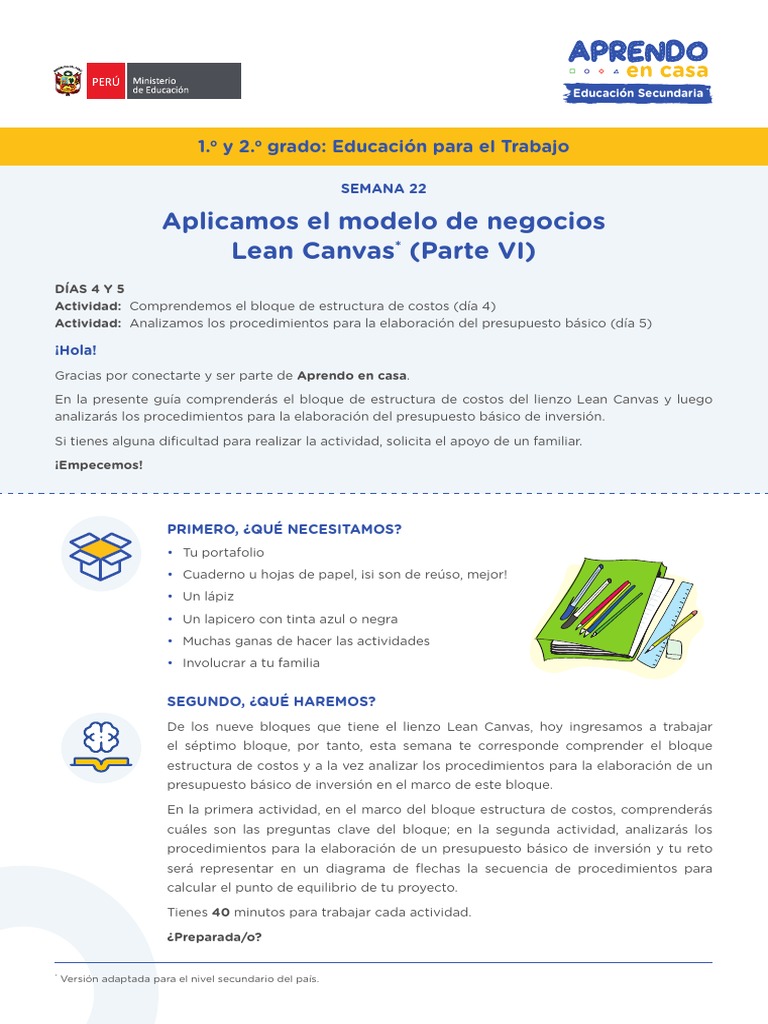 PERÚ Ministerio de Educación

APRENDO en casa
Educación Secundaria

1.º y 2.º grado: Educación para el Trabajo

SEMANA 22

Aplicamos el modelo de negocios Lean Canvas* (Parte VI)

DÍAS 4 Y 5
Actividad: Comprendemos el bloque de estructura de costos (día 4)
Actividad: Analizamos los procedimientos para la elaboración del presupuesto básico (día 5)

¡Hola!

Gracias por conectarte y ser parte de Aprendo en casa.

En la presente guía comprenderás el bloque de estructura de costos del lienzo Lean Canvas y luego analizarás los procedimientos para la elaboración del presupuesto básico de inversión.

Si tienes alguna dificultad para realizar la actividad, solicita el apoyo de un familiar.

¡Empecemos!

PRIMERO, ¿QUÉ NECESITAMOS?
• Tu portafolio
• Cuaderno u hojas de papel, ¡si son de reúso, mejor!
• Un lápiz
• Un lapicero con tinta azul o negra
• Muchas ganas de hacer las actividades
• Involucrar a tu familia

SEGUNDO, ¿QUÉ HAREMOS?

De los nueve bloques que tiene el lienzo Lean Canvas, hoy ingresamos a trabajar el séptimo bloque, por tanto, esta semana te corresponde comprender el bloque estructura de costos y a la vez analizar los procedimientos para la elaboración de un presupuesto básico de inversión en el marco de este bloque.

En la primera actividad, en el marco del bloque estructura de costos, comprenderás cuáles son las preguntas clave del bloque; en la segunda actividad, analizarás los procedimientos para la elaboración de un presupuesto básico de inversión y tu reto será representar en un diagrama de flechas la secuencia de procedimientos para calcular el punto de equilibrio de tu proyecto.

Tienes 40 minutos para trabajar cada actividad.

¿Preparada/o?

* Versión adaptada para el nivel secundario del país.